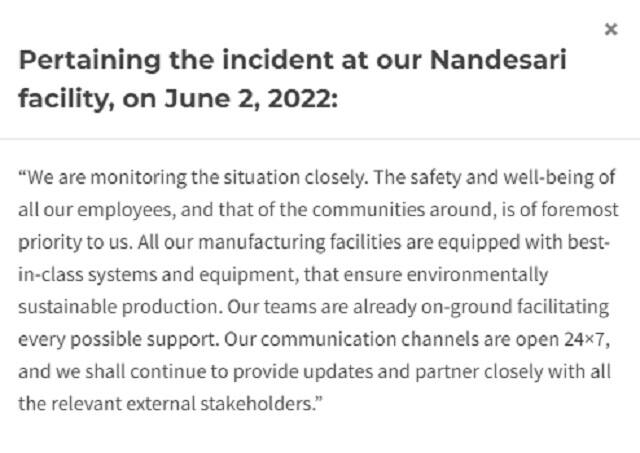 ×

Pertaining the incident at our Nandesari facility, on June 2, 2022:

“We are monitoring the situation closely. The safety and well-being of all our employees, and that of the communities around, is of foremost priority to us. All our manufacturing facilities are equipped with best-in-class systems and equipment, that ensure environmentally sustainable production. Our teams are already on-ground facilitating every possible support. Our communication channels are open 24×7, and we shall continue to provide updates and partner closely with all the relevant external stakeholders.”